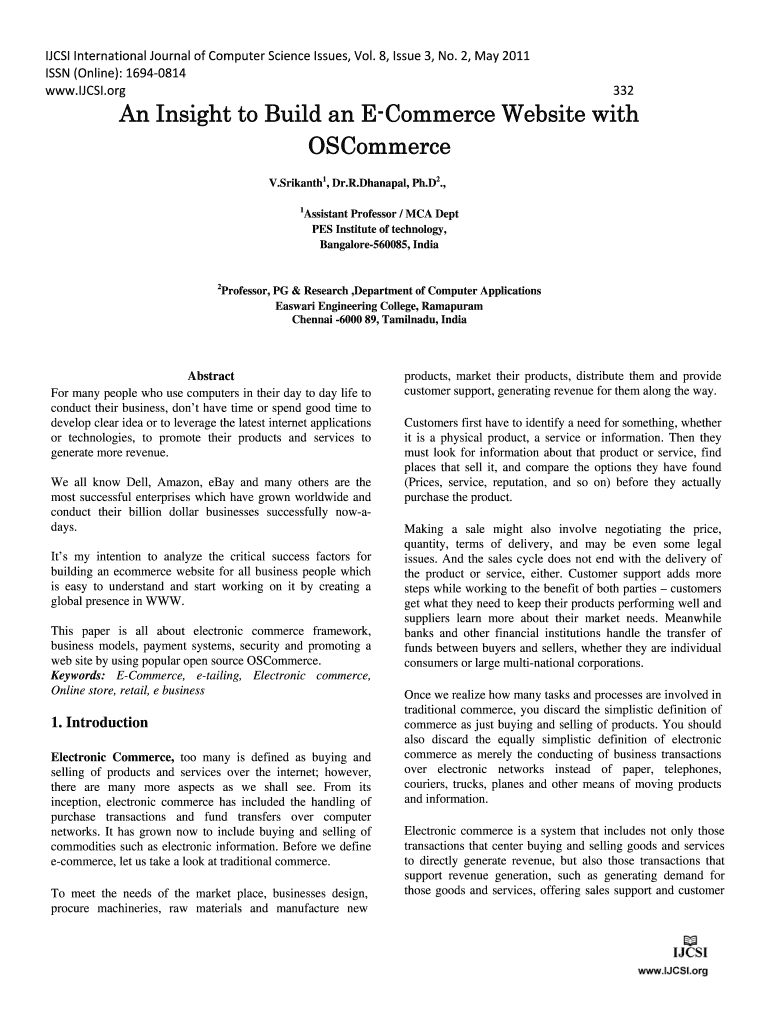 IJCSI International Journal of Computer Science Issues, Vol. 8, Issue 3, No. 2, May 2011
ISSN (Online): 1694-0814
www.IJCSI.org

332

An Insight to Build an E-Commerce Website with OSCommerce

V.Srikanth$^1$, Dr.R.Dhanapal, Ph.D$^2$.,

$^1$Assistant Professor / MCA Dept
PES Institute of technology,
Bangalore-560085, India

$^2$Professor, PG & Research ,Department of Computer Applications
Easwari Engineering College, Ramapuram
Chennai -6000 89, Tamilnadu, India

Abstract
For many people who use computers in their day to day life to conduct their business, don't have time or spend good time to develop clear idea or to leverage the latest internet applications or technologies, to promote their products and services to generate more revenue.

We all know Dell, Amazon, eBay and many others are the most successful enterprises which have grown worldwide and conduct their billion dollar businesses successfully now-a-days.

It's my intention to analyze the critical success factors for building an ecommerce website for all business people which is easy to understand and start working on it by creating a global presence in WWW.

This paper is all about electronic commerce framework, business models, payment systems, security and promoting a web site by using popular open source OSCommerce.
Keywords: E-Commerce, e-tailing, Electronic commerce, Online store, retail, e business

1. Introduction

Electronic Commerce, too many is defined as buying and selling of products and services over the internet; however, there are many more aspects as we shall see. From its inception, electronic commerce has included the handling of purchase transactions and fund transfers over computer networks. It has grown now to include buying and selling of commodities such as electronic information. Before we define e-commerce, let us take a look at traditional commerce.

To meet the needs of the market place, businesses design, procure machineries, raw materials and manufacture new products, market their products, distribute them and provide customer support, generating revenue for them along the way.

Customers first have to identify a need for something, whether it is a physical product, a service or information. Then they must look for information about that product or service, find places that sell it, and compare the options they have found (Prices, service, reputation, and so on) before they actually purchase the product.

Making a sale might also involve negotiating the price, quantity, terms of delivery, and may be even some legal issues. And the sales cycle does not end with the delivery of the product or service, either. Customer support adds more steps while working to the benefit of both parties – customers get what they need to keep their products performing well and suppliers learn more about their market needs. Meanwhile banks and other financial institutions handle the transfer of funds between buyers and sellers, whether they are individual consumers or large multi-national corporations.

Once we realize how many tasks and processes are involved in traditional commerce, you discard the simplistic definition of commerce as just buying and selling of products. You should also discard the equally simplistic definition of electronic commerce as merely the conducting of business transactions over electronic networks instead of paper, telephones, couriers, trucks, planes and other means of moving products and information.

Electronic commerce is a system that includes not only those transactions that center buying and selling goods and services to directly generate revenue, but also those transactions that support revenue generation, such as generating demand for those goods and services, offering sales support and customer

IJCSI
www.IJCSI.org